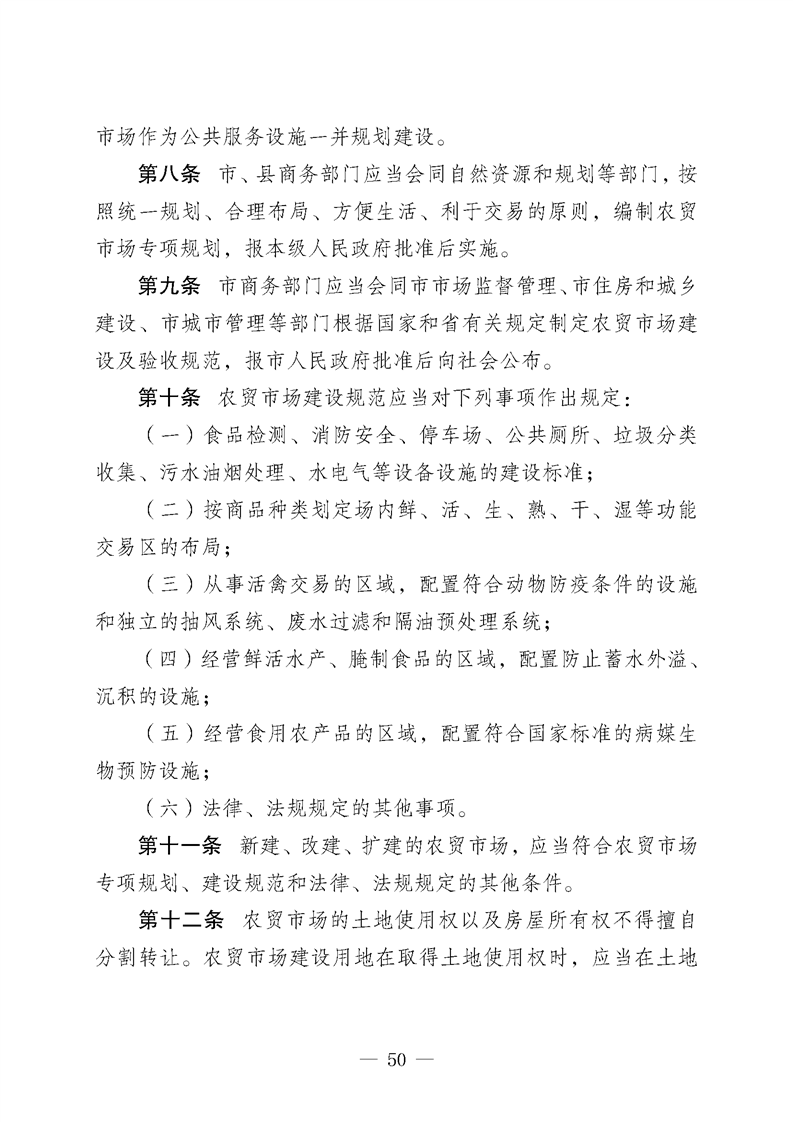 市场作为公共服务设施一并规划建设。

第八条 市、县商务部门应当会同自然资源和规划等部门，按照统一规划、合理布局、方便生活、利于交易的原则，编制农贸市场专项规划，报本级人民政府批准后实施。

第九条 市商务部门应当会同市市场监督管理、市住房和城乡建设、市城市管理等部门根据国家和省有关规定制定农贸市场建设及验收规范，报市人民政府批准后向社会公布。

第十条 农贸市场建设规范应当对下列事项作出规定：

（一）食品检测、消防安全、停车场、公共厕所、垃圾分类收集、污水油烟处理、水电气等设备设施的建设标准；

（二）按商品种类划定场内鲜、活、生、熟、干、湿等功能交易区的布局；

（三）从事活禽交易的区域，配置符合动物防疫条件的设施和独立的抽风系统、废水过滤和隔油预处理系统；

（四）经营鲜活水产、腌制食品的区域，配置防止蓄水外溢、沉积的设施；

（五）经营食用农产品的区域，配置符合国家标准的病媒生物预防设施；

（六）法律、法规规定的其他事项。

第十一条 新建、改建、扩建的农贸市场，应当符合农贸市场专项规划、建设规范和法律、法规规定的其他条件。

第十二条 农贸市场的土地使用权以及房屋所有权不得擅自分割转让。农贸市场建设用地在取得土地使用权时，应当在土地

— 50 —